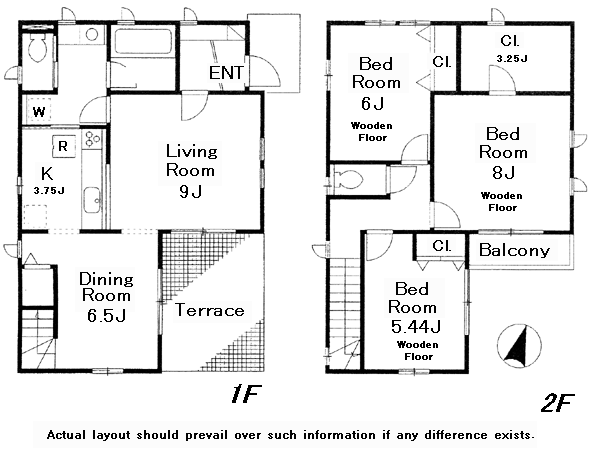 ENT

W

R

K
3.75J

Living Room
9J

Dining Room
6.5J

Terrace

1F

Bed Room
6J
Wooden Floor

Cl.

Cl.
3.25J

Bed Room
8J
Wooden Floor

Cl.

Balcony

Bed Room
5.44J
Wooden Floor

2F

Actual layout should prevail over such information if any difference exists.